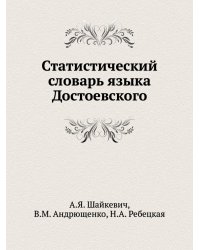 Статистический словарь языка Достоевского

А.Я. Шайкевич,
В.М. Андрющенко, Н.А. Ребецкая